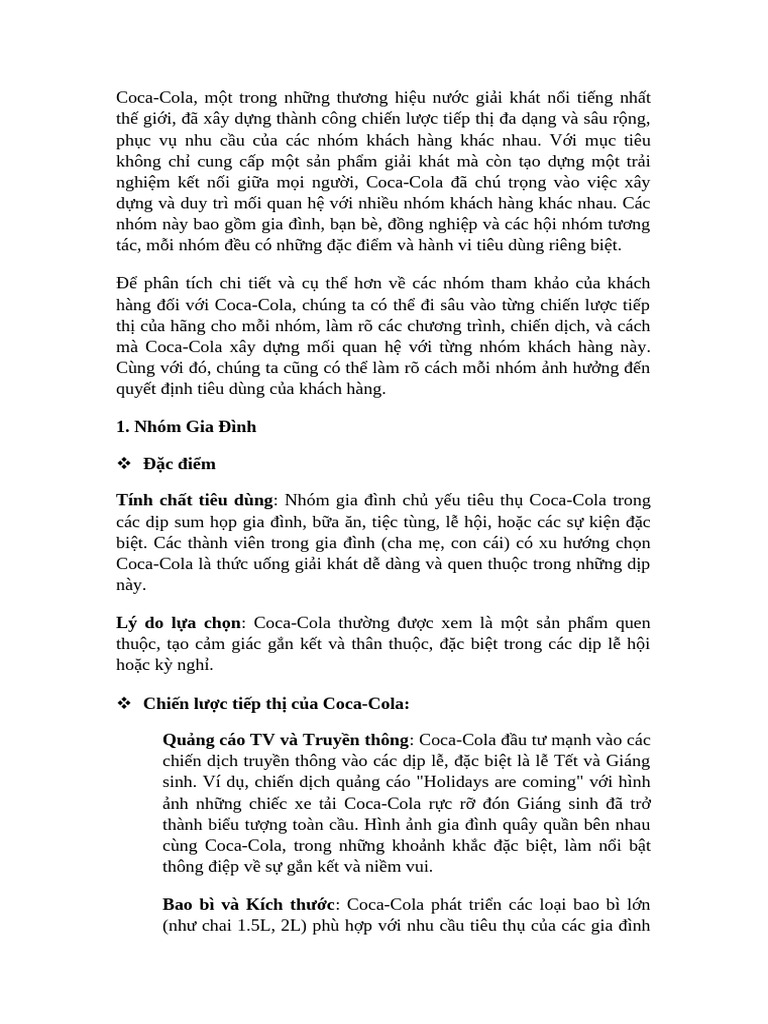 Coca-Cola, một trong những thương hiệu nước giải khát nổi tiếng nhất thế giới, đã xây dựng thành công chiến lược tiếp thị đa dạng và sâu rộng, phục vụ nhu cầu của các nhóm khách hàng khác nhau. Với mục tiêu không chỉ cung cấp một sản phẩm giải khát mà còn tạo dựng một trải nghiệm kết nối giữa mọi người, Coca-Cola đã chú trọng vào việc xây dựng và duy trì mối quan hệ với nhiều nhóm khách hàng khác nhau. Các nhóm này bao gồm gia đình, bạn bè, đồng nghiệp và các hội nhóm tương tác, mỗi nhóm đều có những đặc điểm và hành vi tiêu dùng riêng biệt.

Để phân tích chi tiết và cụ thể hơn về các nhóm tham khảo của khách hàng đối với Coca-Cola, chúng ta có thể đi sâu vào từng chiến lược tiếp thị của hãng cho mỗi nhóm, làm rõ các chương trình, chiến dịch, và cách mà Coca-Cola xây dựng mối quan hệ với từng nhóm khách hàng này. Cùng với đó, chúng ta cũng có thể làm rõ cách mỗi nhóm ảnh hưởng đến quyết định tiêu dùng của khách hàng.

1. Nhóm Gia Đình

❖ Đặc điểm

Tính chất tiêu dùng: Nhóm gia đình chủ yếu tiêu thụ Coca-Cola trong các dịp sum họp gia đình, bữa ăn, tiệc tùng, lễ hội, hoặc các sự kiện đặc biệt. Các thành viên trong gia đình (cha mẹ, con cái) có xu hướng chọn Coca-Cola là thức uống giải khát dễ dàng và quen thuộc trong những dịp này.

Lý do lựa chọn: Coca-Cola thường được xem là một sản phẩm quen thuộc, tạo cảm giác gắn kết và thân thuộc, đặc biệt trong các dịp lễ hội hoặc kỳ nghỉ.

❖ Chiến lược tiếp thị của Coca-Cola:

Quảng cáo TV và Truyền thông: Coca-Cola đầu tư mạnh vào các chiến dịch truyền thông vào các dịp lễ, đặc biệt là lễ Tết và Giáng sinh. Ví dụ, chiến dịch quảng cáo "Holidays are coming" với hình ảnh những chiếc xe tải Coca-Cola rực rỡ đón Giáng sinh đã trở thành biểu tượng toàn cầu. Hình ảnh gia đình quây quần bên nhau cùng Coca-Cola, trong những khoảnh khắc đặc biệt, làm nổi bật thông điệp về sự gắn kết và niềm vui.

Bao bì và Kích thước: Coca-Cola phát triển các loại bao bì lớn (như chai 1.5L, 2L) phù hợp với nhu cầu tiêu thụ của các gia đình